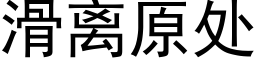 滑离原处